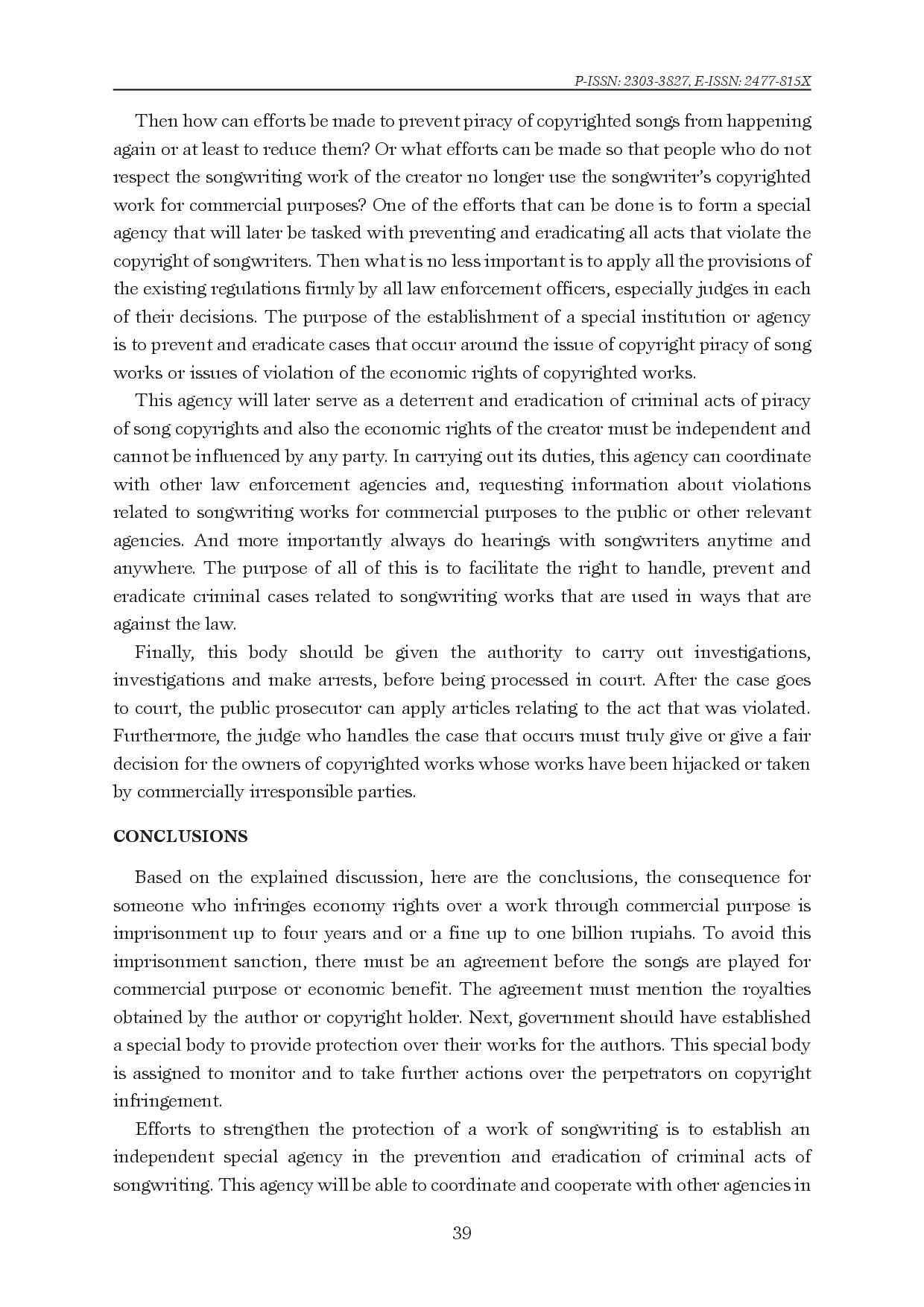 P-ISSN: 2303-3827, E-ISSN: 2477-815X

Then how can efforts be made to prevent piracy of copyrighted songs from happening again or at least to reduce them? Or what efforts can be made so that people who do not respect the songwriting work of the creator no longer use the songwriter's copyrighted work for commercial purposes? One of the efforts that can be done is to form a special agency that will later be tasked with preventing and eradicating all acts that violate the copyright of songwriters. Then what is no less important is to apply all the provisions of the existing regulations firmly by all law enforcement officers, especially judges in each of their decisions. The purpose of the establishment of a special institution or agency is to prevent and eradicate cases that occur around the issue of copyright piracy of song works or issues of violation of the economic rights of copyrighted works.

This agency will later serve as a deterrent and eradication of criminal acts of piracy of song copyrights and also the economic rights of the creator must be independent and cannot be influenced by any party. In carrying out its duties, this agency can coordinate with other law enforcement agencies and, requesting information about violations related to songwriting works for commercial purposes to the public or other relevant agencies. And more importantly always do hearings with songwriters anytime and anywhere. The purpose of all of this is to facilitate the right to handle, prevent and eradicate criminal cases related to songwriting works that are used in ways that are against the law.

Finally, this body should be given the authority to carry out investigations, investigations and make arrests, before being processed in court. After the case goes to court, the public prosecutor can apply articles relating to the act that was violated. Furthermore, the judge who handles the case that occurs must truly give or give a fair decision for the owners of copyrighted works whose works have been hijacked or taken by commercially irresponsible parties.

CONCLUSIONS

Based on the explained discussion, here are the conclusions, the consequence for someone who infringes economy rights over a work through commercial purpose is imprisonment up to four years and or a fine up to one billion rupiahs. To avoid this imprisonment sanction, there must be an agreement before the songs are played for commercial purpose or economic benefit. The agreement must mention the royalties obtained by the author or copyright holder. Next, government should have established a special body to provide protection over their works for the authors. This special body is assigned to monitor and to take further actions over the perpetrators on copyright infringement.

Efforts to strengthen the protection of a work of songwriting is to establish an independent special agency in the prevention and eradication of criminal acts of songwriting. This agency will be able to coordinate and cooperate with other agencies in

39